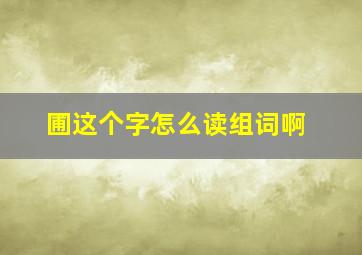 圃这个字怎么读组词啊